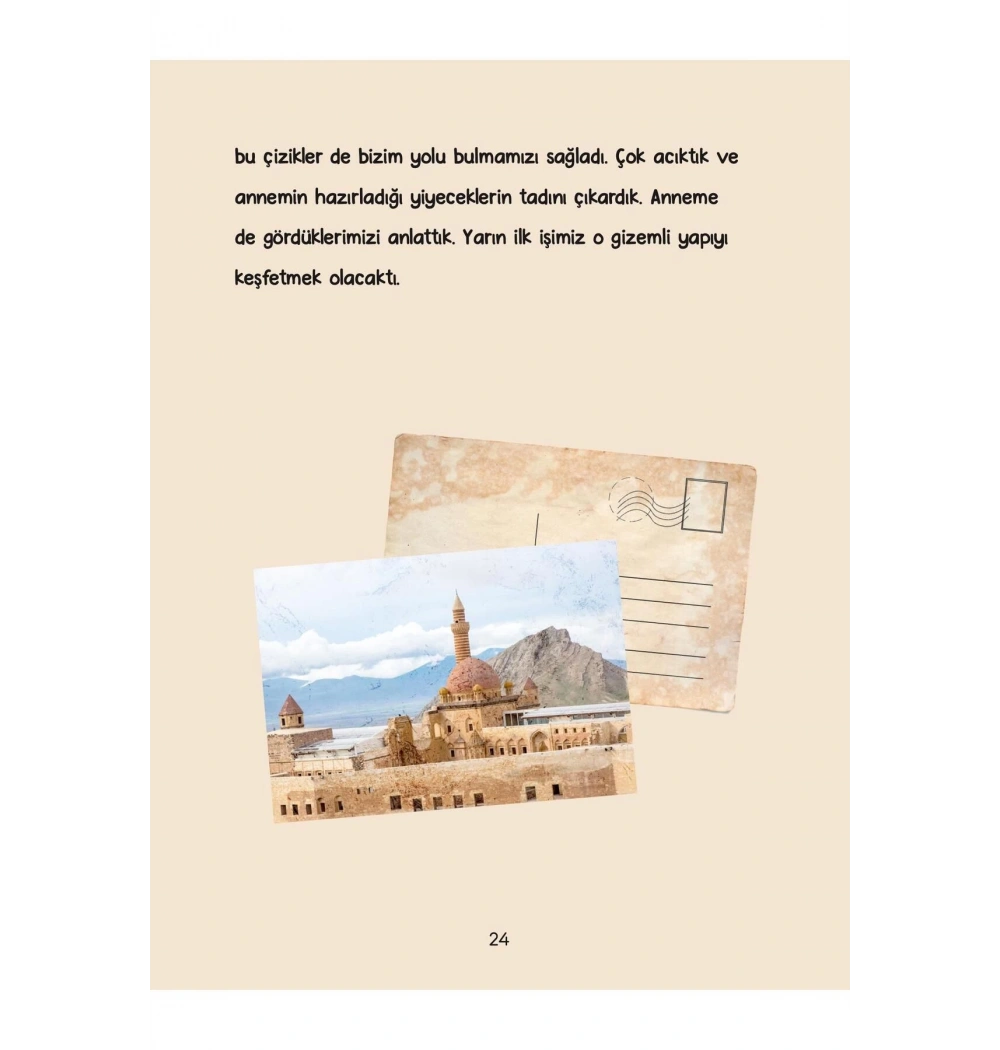 bu çizikler de bizim yolu bulmamızı sağladı. Çok acıktık ve annemin hazırladığı yiyeceklerin tadını çıkardık. Anneme de gördüklerimizi anlattık. Yarın ilk işimiz o gizemli yapıyı keşfetmek olacaktı.

24